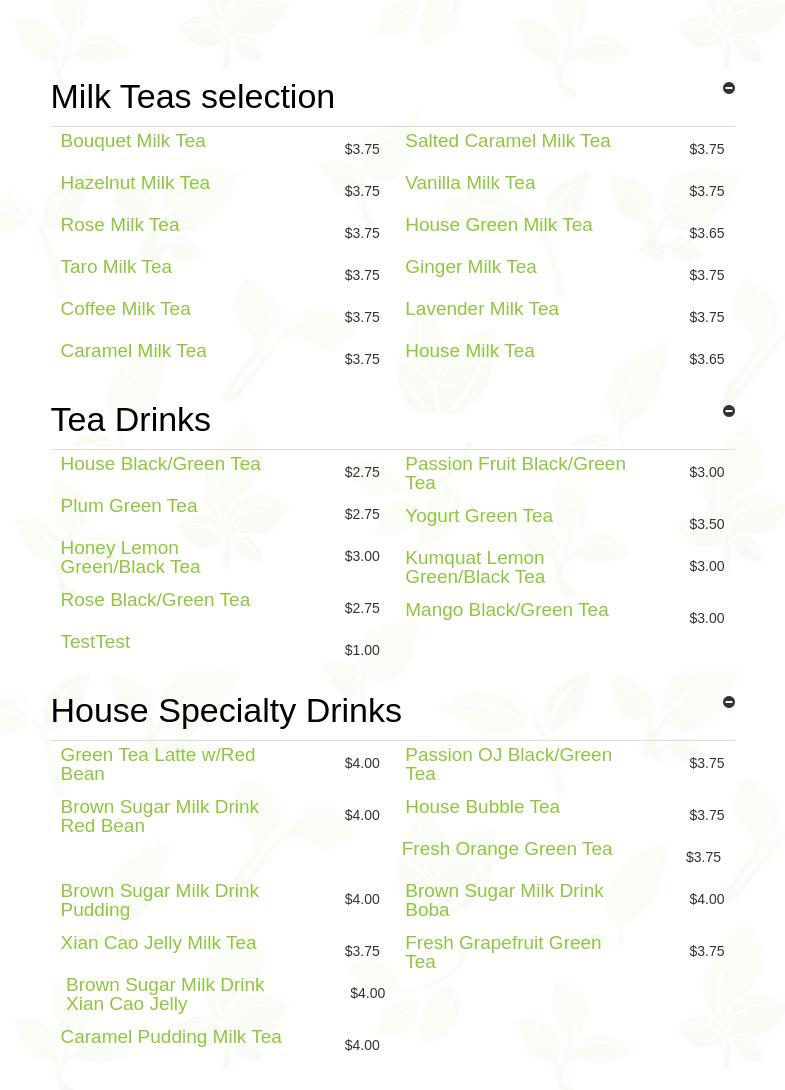 Milk Teas selection

Bouquet Milk Tea $3.75
Hazelnut Milk Tea $3.75
Rose Milk Tea $3.75
Taro Milk Tea $3.75
Coffee Milk Tea $3.75
Caramel Milk Tea $3.75

Salted Caramel Milk Tea $3.75
Vanilla Milk Tea $3.75
House Green Milk Tea $3.65
Ginger Milk Tea $3.75
Lavender Milk Tea $3.75
House Milk Tea $3.65

Tea Drinks

House Black/Green Tea $2.75
Plum Green Tea $2.75
Honey Lemon Green/Black Tea $3.00
Rose Black/Green Tea $2.75
TestTest $1.00

Passion Fruit Black/Green Tea $3.00
Yogurt Green Tea $3.50
Kumquat Lemon Green/Black Tea $3.00
Mango Black/Green Tea $3.00

House Specialty Drinks

Green Tea Latte w/Red Bean $4.00
Brown Sugar Milk Drink Red Bean $4.00
Brown Sugar Milk Drink Pudding $4.00
Xian Cao Jelly Milk Tea $3.75
Brown Sugar Milk Drink Xian Cao Jelly $4.00
Caramel Pudding Milk Tea $4.00

Passion OJ Black/Green Tea $3.75
House Bubble Tea $3.75
Fresh Orange Green Tea $3.75
Brown Sugar Milk Drink Boba $4.00
Fresh Grapefruit Green Tea $3.75